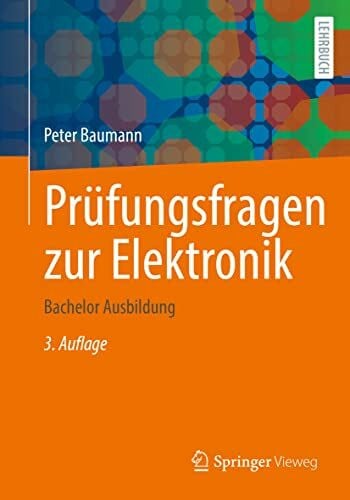 LEHRBUCH

Peter Baumann

Prüfungsfragen zur Elektronik

Bachelor Ausbildung

3. Auflage

Springer Vieweg